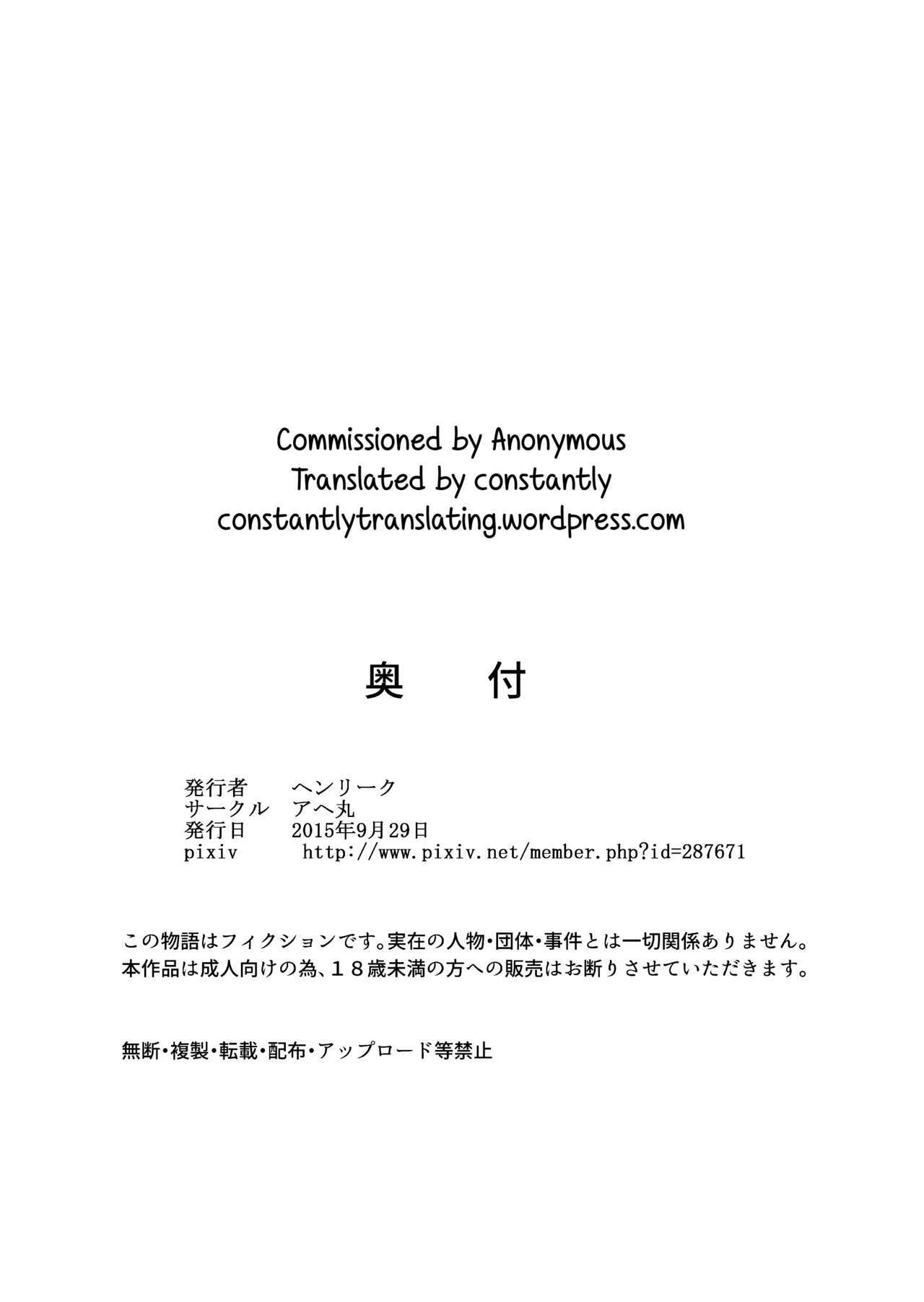 Commissioned by Anonymous
Translated by constantly
constantlytranslating.wordpress.com

奥　付

発行者　　ヘンリーク
サークル　アヘ丸
発行日　　2015年9月29日
pixiv　　http://www.pixiv.net/member.php?id=287671

この物語はフィクションです。実在の人物・団体・事件とは一切関係ありません。
本作品は成人向けの為、１８歳未満の方への販売はお断りさせていただきます。

無断・複製・転載・配布・アップロード等禁止